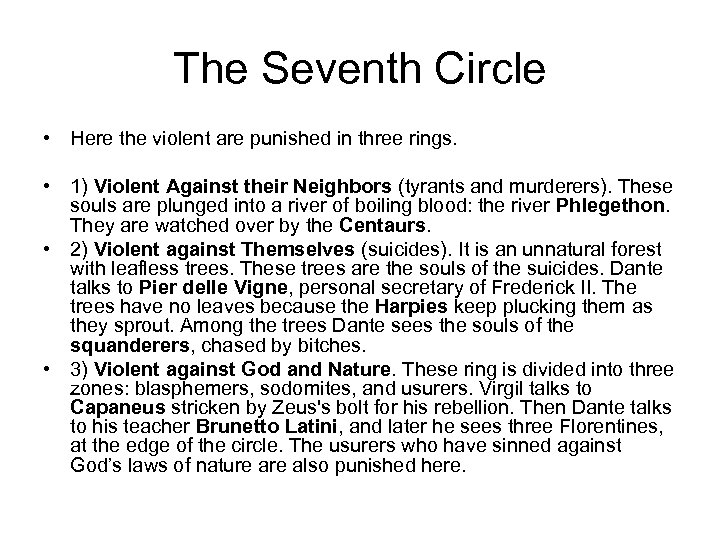 The Seventh Circle

• Here the violent are punished in three rings.

• 1) Violent Against their Neighbors (tyrants and murderers). These souls are plunged into a river of boiling blood: the river Phlegethon. They are watched over by the Centaurs.

• 2) Violent against Themselves (suicides). It is an unnatural forest with leafless trees. These trees are the souls of the suicides. Dante talks to Pier delle Vigne, personal secretary of Frederick II. The trees have no leaves because the Harpies keep plucking them as they sprout. Among the trees Dante sees the souls of the squanderers, chased by bitches.

• 3) Violent against God and Nature. These ring is divided into three zones: blasphemers, sodomites, and usurers. Virgil talks to Capaneus stricken by Zeus's bolt for his rebellion. Then Dante talks to his teacher Brunetto Latini, and later he sees three Florentines, at the edge of the circle. The usurers who have sinned against God's laws of nature are also punished here.